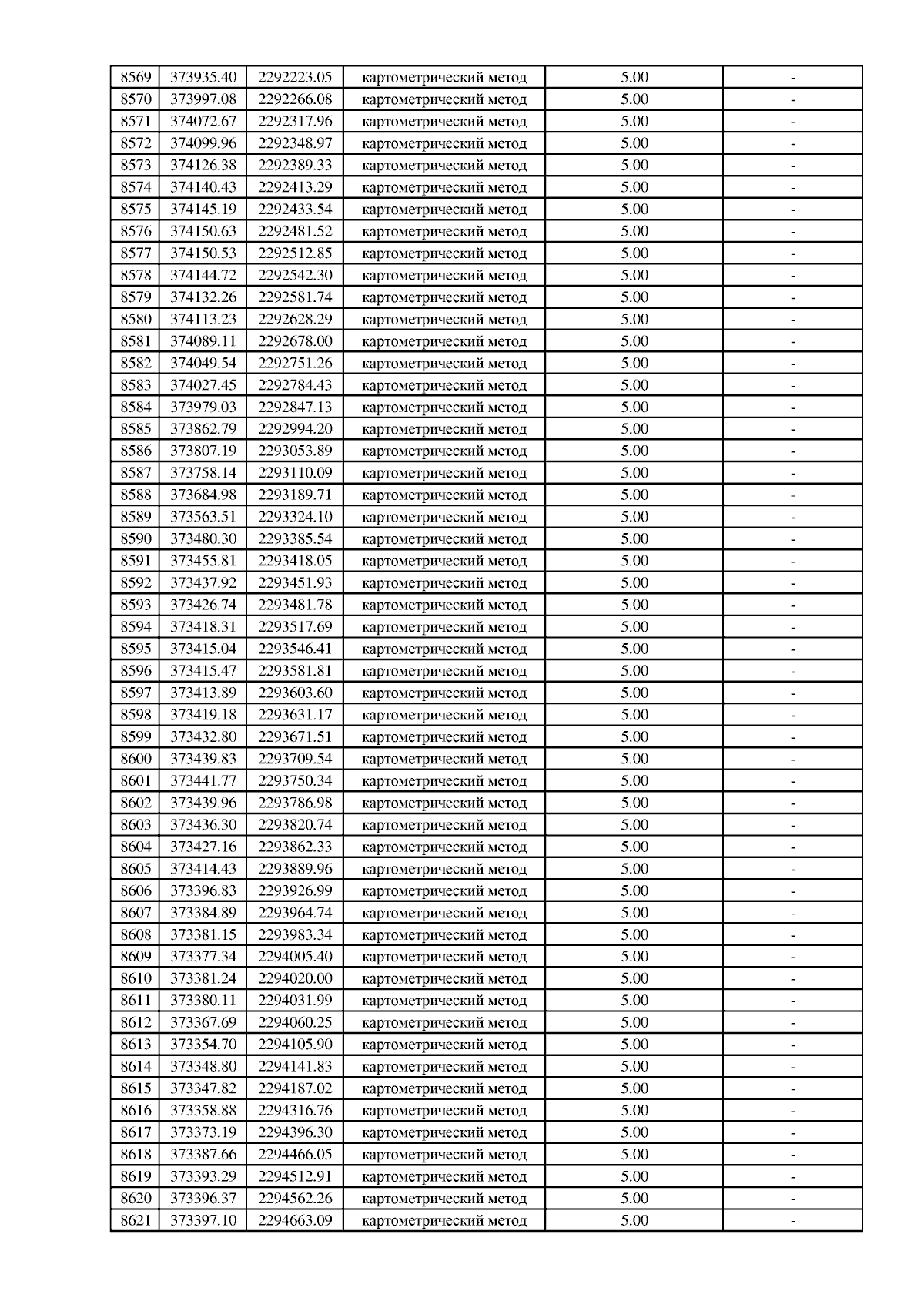 | 8569 | 373935.40 | 2292223.05 | картометрический метод | 5.00 | - |
|---|---|---|---|---|---|
| 8570 | 373997.08 | 2292266.08 | картометрический метод | 5.00 | - |
| 8571 | 374072.67 | 2292317.96 | картометрический метод | 5.00 | - |
| 8572 | 374099.96 | 2292348.97 | картометрический метод | 5.00 | - |
| 8573 | 374126.38 | 2292389.33 | картометрический метод | 5.00 | - |
| 8574 | 374140.43 | 2292413.29 | картометрический метод | 5.00 | - |
| 8575 | 374145.19 | 2292433.54 | картометрический метод | 5.00 | - |
| 8576 | 374150.63 | 2292481.52 | картометрический метод | 5.00 | - |
| 8577 | 374150.53 | 2292512.85 | картометрический метод | 5.00 | - |
| 8578 | 374144.72 | 2292542.30 | картометрический метод | 5.00 | - |
| 8579 | 374132.26 | 2292581.74 | картометрический метод | 5.00 | - |
| 8580 | 374113.23 | 2292628.29 | картометрический метод | 5.00 | - |
| 8581 | 374089.11 | 2292678.00 | картометрический метод | 5.00 | - |
| 8582 | 374049.54 | 2292751.26 | картометрический метод | 5.00 | - |
| 8583 | 374027.45 | 2292784.43 | картометрический метод | 5.00 | - |
| 8584 | 373979.03 | 2292847.13 | картометрический метод | 5.00 | - |
| 8585 | 373862.79 | 2292994.20 | картометрический метод | 5.00 | - |
| 8586 | 373807.19 | 2293053.89 | картометрический метод | 5.00 | - |
| 8587 | 373758.14 | 2293110.09 | картометрический метод | 5.00 | - |
| 8588 | 373684.98 | 2293189.71 | картометрический метод | 5.00 | - |
| 8589 | 373563.51 | 2293324.10 | картометрический метод | 5.00 | - |
| 8590 | 373480.30 | 2293385.54 | картометрический метод | 5.00 | - |
| 8591 | 373455.81 | 2293418.05 | картометрический метод | 5.00 | - |
| 8592 | 373437.92 | 2293451.93 | картометрический метод | 5.00 | - |
| 8593 | 373426.74 | 2293481.78 | картометрический метод | 5.00 | - |
| 8594 | 373418.31 | 2293517.69 | картометрический метод | 5.00 | - |
| 8595 | 373415.04 | 2293546.41 | картометрический метод | 5.00 | - |
| 8596 | 373415.47 | 2293581.81 | картометрический метод | 5.00 | - |
| 8597 | 373413.89 | 2293603.60 | картометрический метод | 5.00 | - |
| 8598 | 373419.18 | 2293631.17 | картометрический метод | 5.00 | - |
| 8599 | 373432.80 | 2293671.51 | картометрический метод | 5.00 | - |
| 8600 | 373439.83 | 2293709.54 | картометрический метод | 5.00 | - |
| 8601 | 373441.77 | 2293750.34 | картометрический метод | 5.00 | - |
| 8602 | 373439.96 | 2293786.98 | картометрический метод | 5.00 | - |
| 8603 | 373436.30 | 2293820.74 | картометрический метод | 5.00 | - |
| 8604 | 373427.16 | 2293862.33 | картометрический метод | 5.00 | - |
| 8605 | 373414.43 | 2293889.96 | картометрический метод | 5.00 | - |
| 8606 | 373396.83 | 2293926.99 | картометрический метод | 5.00 | - |
| 8607 | 373384.89 | 2293964.74 | картометрический метод | 5.00 | - |
| 8608 | 373381.15 | 2293983.34 | картометрический метод | 5.00 | - |
| 8609 | 373377.34 | 2294005.40 | картометрический метод | 5.00 | - |
| 8610 | 373381.24 | 2294020.00 | картометрический метод | 5.00 | - |
| 8611 | 373380.11 | 2294031.99 | картометрический метод | 5.00 | - |
| 8612 | 373367.69 | 2294060.25 | картометрический метод | 5.00 | - |
| 8613 | 373354.70 | 2294105.90 | картометрический метод | 5.00 | - |
| 8614 | 373348.80 | 2294141.83 | картометрический метод | 5.00 | - |
| 8615 | 373347.82 | 2294187.02 | картометрический метод | 5.00 | - |
| 8616 | 373358.88 | 2294316.76 | картометрический метод | 5.00 | - |
| 8617 | 373373.19 | 2294396.30 | картометрический метод | 5.00 | - |
| 8618 | 373387.66 | 2294466.05 | картометрический метод | 5.00 | - |
| 8619 | 373393.29 | 2294512.91 | картометрический метод | 5.00 | - |
| 8620 | 373396.37 | 2294562.26 | картометрический метод | 5.00 | - |
| 8621 | 373397.10 | 2294663.09 | картометрический метод | 5.00 | - |